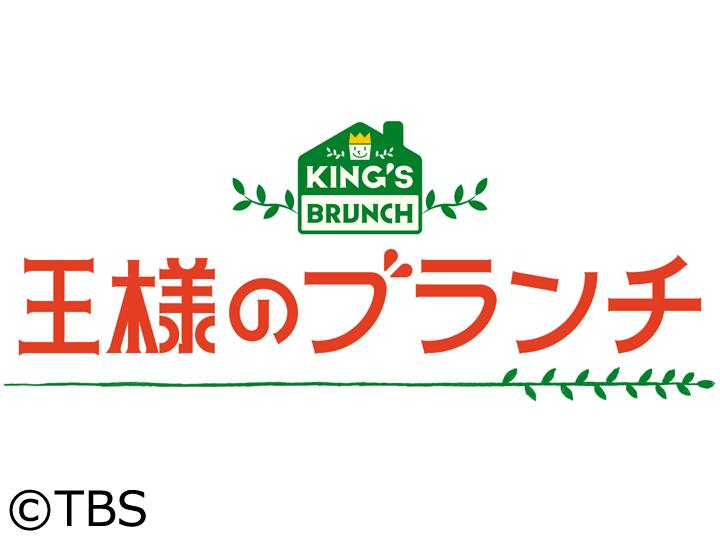 KING'S
BRUNCH
王様のブランチ

©TBS